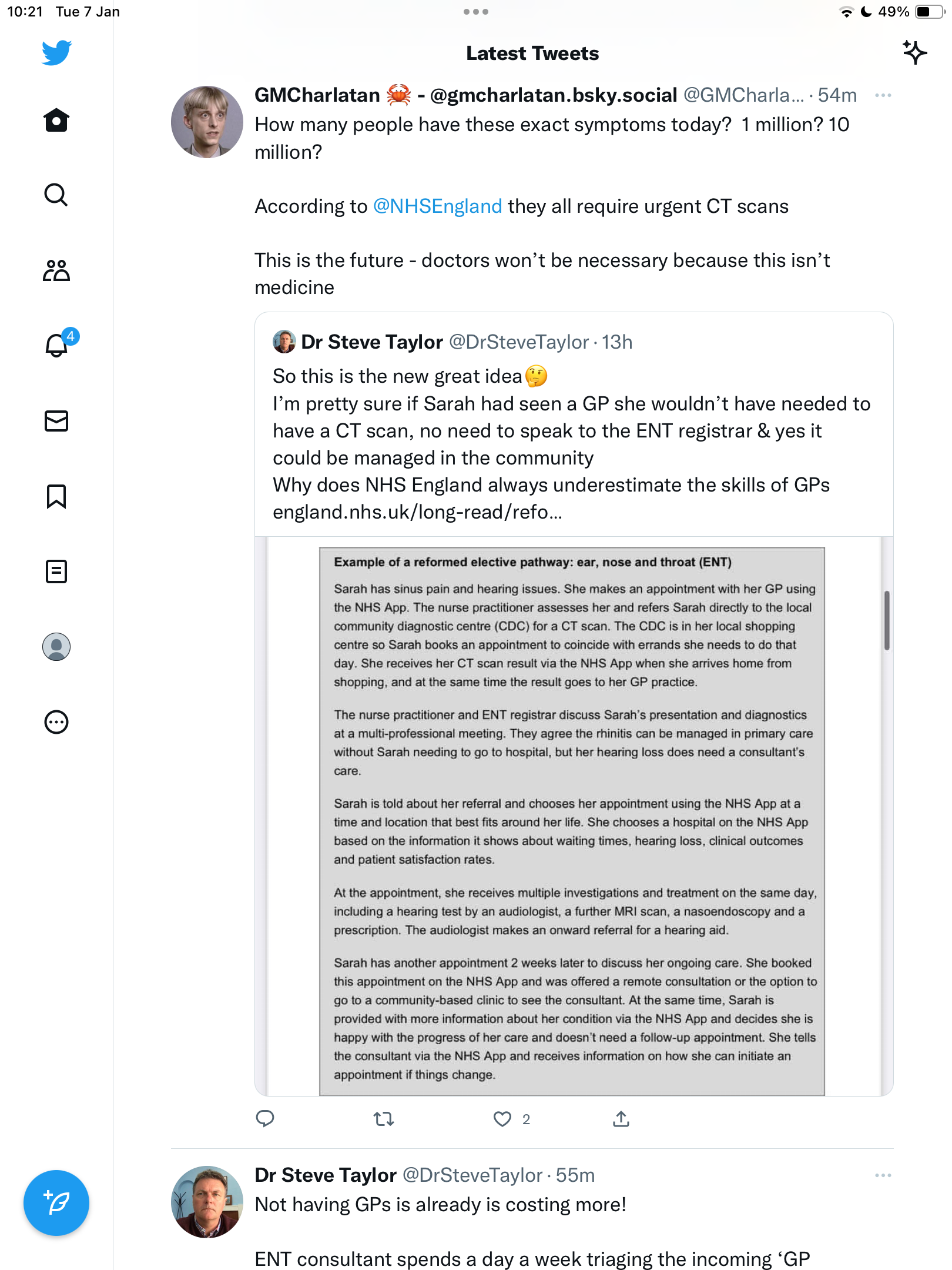 10:21 Tue 7 Jan

49%

Latest Tweets

4

GMCharlatan 🦀 - @gmcharlatan.bsky.social @GMCharla... · 54m

How many people have these exact symptoms today? 1 million? 10 million?

According to @NHSEngland they all require urgent CT scans

This is the future - doctors won't be necessary because this isn't medicine

Dr Steve Taylor @DrSteveTaylor · 13h

So this is the new great idea🤔
I'm pretty sure if Sarah had seen a GP she wouldn't have needed to have a CT scan, no need to speak to the ENT registrar & yes it could be managed in the community
Why does NHS England always underestimate the skills of GPs
england.nhs.uk/long-read/refo...

Example of a reformed elective pathway: ear, nose and throat (ENT)

Sarah has sinus pain and hearing issues. She makes an appointment with her GP using the NHS App. The nurse practitioner assesses her and refers Sarah directly to the local community diagnostic centre (CDC) for a CT scan. The CDC is in her local shopping centre so Sarah books an appointment to coincide with errands she needs to do that day. She receives her CT scan result via the NHS App when she arrives home from shopping, and at the same time the result goes to her GP practice.

The nurse practitioner and ENT registrar discuss Sarah's presentation and diagnostics at a multi-professional meeting. They agree the rhinitis can be managed in primary care without Sarah needing to go to hospital, but her hearing loss does need a consultant's care.

Sarah is told about her referral and chooses her appointment using the NHS App at a time and location that best fits around her life. She chooses a hospital on the NHS App based on the information it shows about waiting times, hearing loss, clinical outcomes and patient satisfaction rates.

At the appointment, she receives multiple investigations and treatment on the same day, including a hearing test by an audiologist, a further MRI scan, a nasoendoscopy and a prescription. The audiologist makes an onward referral for a hearing aid.

Sarah has another appointment 2 weeks later to discuss her ongoing care. She booked this appointment on the NHS App and was offered a remote consultation or the option to go to a community-based clinic to see the consultant. At the same time, Sarah is provided with more information about her condition via the NHS App and decides she is happy with the progress of her care and doesn't need a follow-up appointment. She tells the consultant via the NHS App and receives information on how she can initiate an appointment if things change.

2

Dr Steve Taylor @DrSteveTaylor · 55m

Not having GPs is already is costing more!

ENT consultant spends a day a week triaging the incoming 'GP